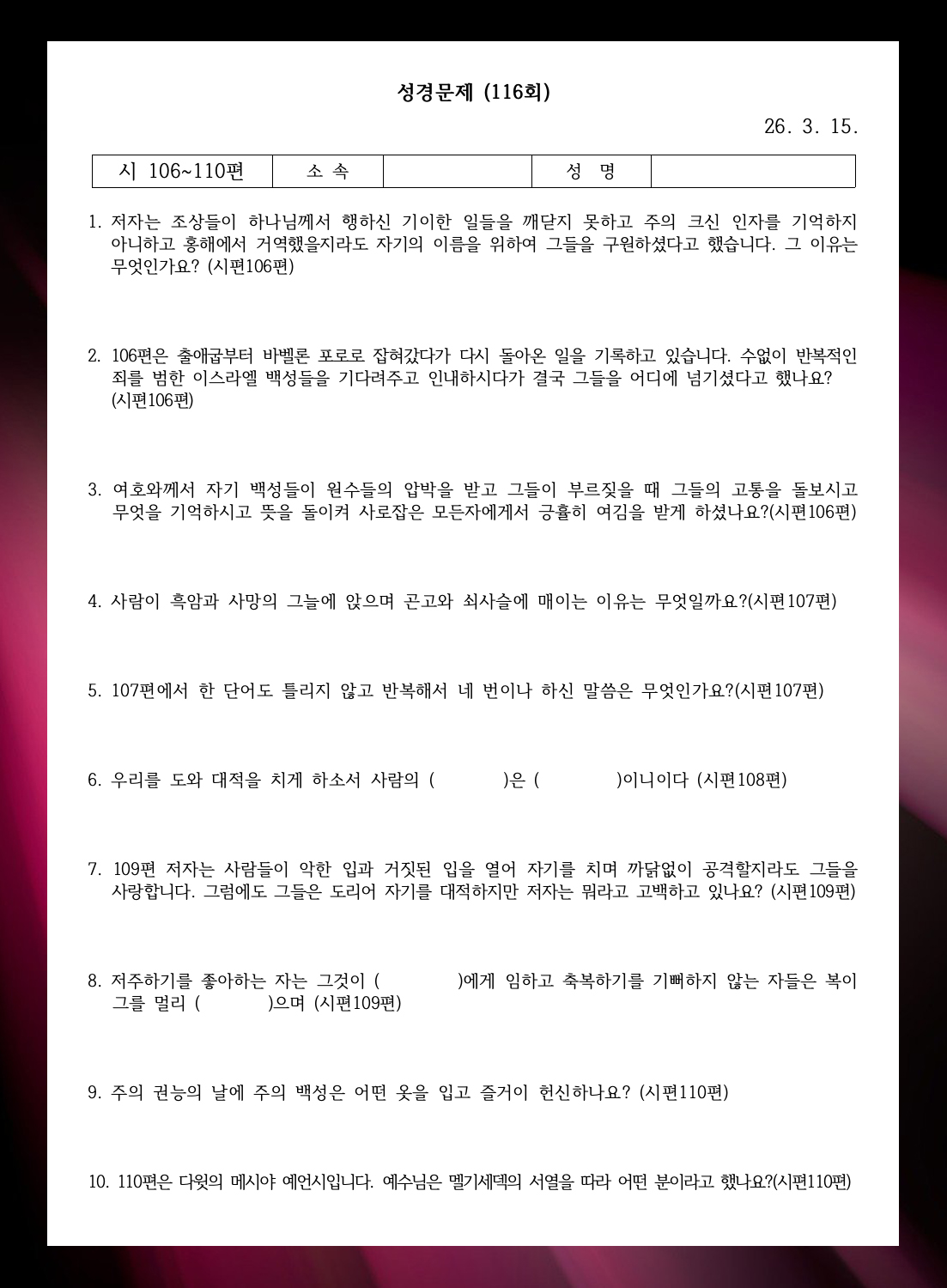 성경문제 (116회)

26. 3. 15.

| 시 106~110편 | 소 속 | | 성 명 | |
|---|---|---|---|---|

1. 저자는 조상들이 하나님께서 행하신 기이한 일들을 깨닫지 못하고 주의 크신 인자를 기억하지 아니하고 홍해에서 거역했을지라도 자기의 이름을 위하여 그들을 구원하셨다고 했습니다. 그 이유는 무엇인가요? (시편106편)

2. 106편은 출애굽부터 바벨론 포로로 잡혀갔다가 다시 돌아온 일을 기록하고 있습니다. 수없이 반복적인 죄를 범한 이스라엘 백성들을 기다려주고 인내하시다가 결국 그들을 어디에 넘기셨다고 했나요? (시편106편)

3. 여호와께서 자기 백성들이 원수들의 압박을 받고 그들이 부르짖을 때 그들의 고통을 돌보시고 무엇을 기억하시고 뜻을 돌이켜 사로잡은 모든자에게서 긍휼히 여김을 받게 하셨나요?(시편106편)

4. 사람이 흑암과 사망의 그늘에 앉으며 곤고와 쇠사슬에 매이는 이유는 무엇일까요?(시편107편)

5. 107편에서 한 단어도 틀리지 않고 반복해서 네 번이나 하신 말씀은 무엇인가요?(시편107편)

6. 우리를 도와 대적을 치게 하소서 사람의 ( )은 ( )이니이다 (시편108편)

7. 109편 저자는 사람들이 악한 입과 거짓된 입을 열어 자기를 치며 까닭없이 공격할지라도 그들을 사랑합니다. 그럼에도 그들은 도리어 자기를 대적하지만 저자는 뭐라고 고백하고 있나요? (시편109편)

8. 저주하기를 좋아하는 자는 그것이 ( )에게 임하고 축복하기를 기뻐하지 않는 자들은 복이 그를 멀리 ( )으며 (시편109편)

9. 주의 권능의 날에 주의 백성은 어떤 옷을 입고 즐거이 헌신하나요? (시편110편)

10. 110편은 다윗의 메시야 예언시입니다. 예수님은 멜기세덱의 서열을 따라 어떤 분이라고 했나요?(시편110편)